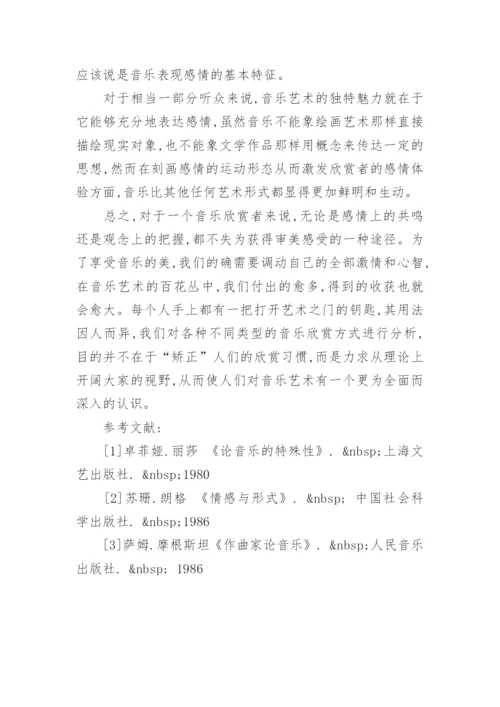 应该说是音乐表现感情的基本特征。

对于相当一部分听众来说，音乐艺术的独特魅力就在于它能够充分地表达感情，虽然音乐不能象绘画艺术那样直接描绘现实对象，也不能象文学作品那样用概念来传达一定的思想，然而在刻画感情的运动形态从而激发欣赏者的感情体验方面，音乐比其他任何艺术形式都显得更加鲜明和生动。

总之，对于一个音乐欣赏者来说，无论是感情上的共鸣还是观念上的把握，都不失为获得审美感受的一种途径。为了享受音乐的美，我们的确需要调动自己的全部激情和心智，在音乐艺术的百花丛中，我们付出的愈多，得到的收获也就会愈大。每个人手上都有一把打开艺术之门的钥匙，其用法因人而异，我们对各种不同类型的音乐欣赏方式进行分析，目的并不在于“矫正”人们的欣赏习惯，而是力求从理论上开阔大家的视野，从而使人们对音乐艺术有一个更为全面而深入的认识。

参考文献：

[1]卓菲娅.丽莎 《论音乐的特殊性》. &nbsp;上海文艺出版社. &nbsp;1980

[2]苏珊.朗格 《情感与形式》. &nbsp; 中国社会科学出版社. &nbsp; 1986

[3]萨姆.摩根斯坦《作曲家论音乐》. &nbsp;人民音乐出版社. &nbsp; 1986